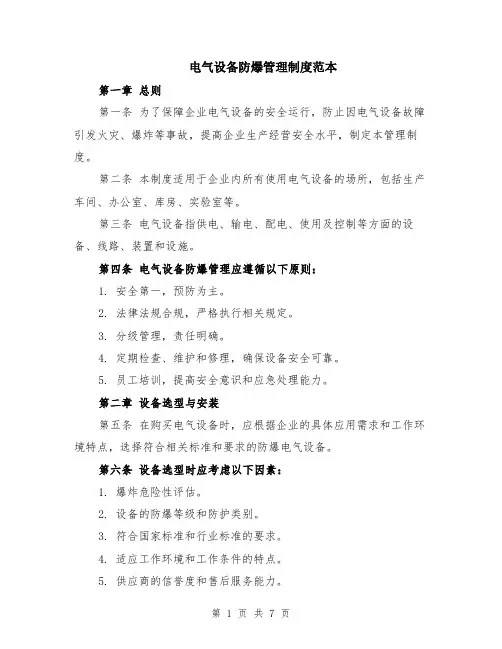 电气设备防爆管理制度范本

第一章 总则

第一条 为了保障企业电气设备的安全运行，防止因电气设备故障引发火灾、爆炸等事故，提高企业生产经营安全水平，制定本管理制度。

第二条 本制度适用于企业内所有使用电气设备的场所，包括生产车间、办公室、库房、实验室等。

第三条 电气设备指供电、输电、配电、使用及控制等方面的设备、线路、装置和设施。

第四条 电气设备防爆管理应遵循以下原则：

1. 安全第一，预防为主。

2. 法律法规合规，严格执行相关规定。

3. 分级管理，责任明确。

4. 定期检查、维护和修理，确保设备安全可靠。

5. 员工培训，提高安全意识和应急处理能力。

第二章 设备选型与安装

第五条 在购买电气设备时，应根据企业的具体应用需求和工作环境特点，选择符合相关标准和要求的防爆电气设备。

第六条 设备选型时应考虑以下因素：

1. 爆炸危险性评估。

2. 设备的防爆等级和防护类别。

3. 符合国家标准和行业标准的要求。

4. 适应工作环境和工作条件的特点。

5. 供应商的信誉度和售后服务能力。

第 1 页 共 7 页